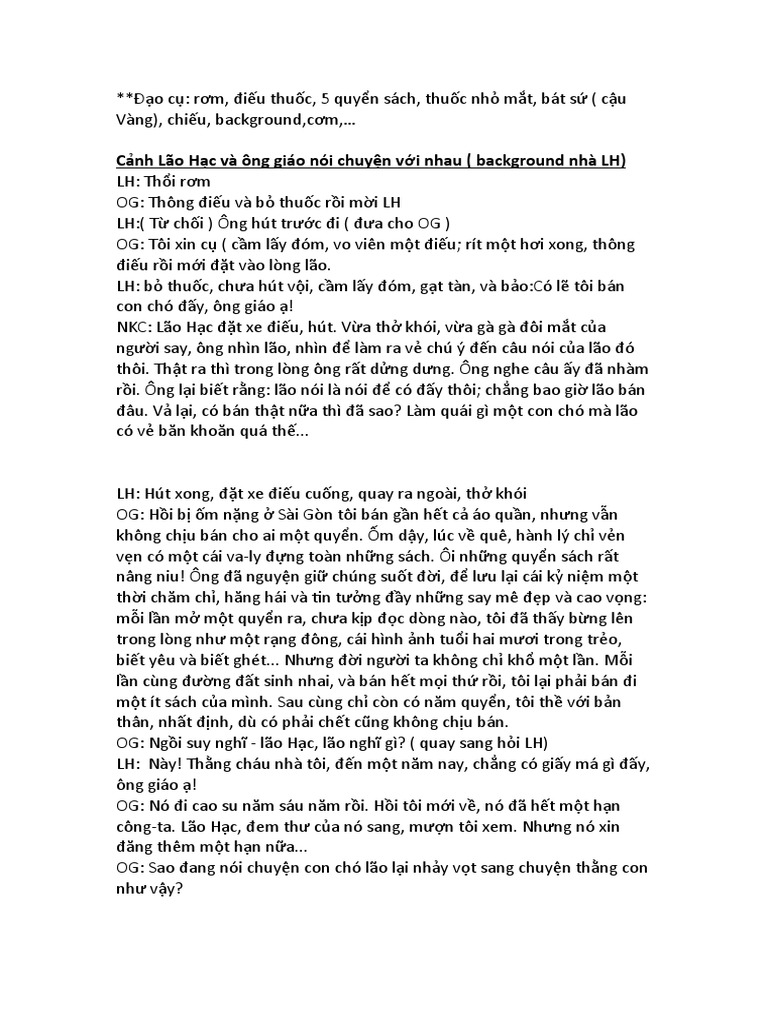 **Đạo cụ: rơm, điếu thuốc, 5 quyển sách, thuốc nhỏ mắt, bát sứ ( cậu Vàng), chiếu, background,cơm,...

Cảnh Lão Hạc và ông giáo nói chuyện với nhau ( background nhà LH)
LH: Thổi rơm
OG: Thông điếu và bỏ thuốc rồi mời LH
LH:( Từ chối ) Ông hút trước đi ( đưa cho OG )
OG: Tôi xin cụ ( cầm lấy đóm, vo viên một điếu; rít một hơi xong, thông điếu rồi mới đặt vào lòng lão.
LH: bỏ thuốc, chưa hút vội, cầm lấy đóm, gạt tàn, và bảo:Có lẽ tôi bán con chó đấy, ông giáo ạ!
NKC: Lão Hạc đặt xe điếu, hút. Vừa thở khói, vừa gà gà đôi mắt của người say, ông nhìn lão, nhìn để làm ra vẻ chú ý đến câu nói của lão đó thôi. Thật ra thì trong lòng ông rất dửng dưng. Ông nghe câu ấy đã nhàm rồi. Ông lại biết rằng: lão nói là nói để có đấy thôi; chẳng bao giờ lão bán đâu. Vả lại, có bán thật nữa thì đã sao? Làm quái gì một con chó mà lão có vẻ băn khoăn quá thế...

LH: Hút xong, đặt xe điếu cuống, quay ra ngoài, thở khói
OG: Hồi bị ốm nặng ở Sài Gòn tôi bán gần hết cả áo quần, nhưng vẫn không chịu bán cho ai một quyển. Ốm dậy, lúc về quê, hành lý chỉ vẻn vẹn có một cái va-ly đựng toàn những sách. Ôi những quyển sách rất nâng niu! Ông đã nguyện giữ chúng suốt đời, để lưu lại cái kỷ niệm một thời chăm chỉ, hăng hái và tin tưởng đầy những say mê đẹp và cao vọng: mỗi lần mở một quyển ra, chưa kịp đọc dòng nào, tôi đã thấy bừng lên trong lòng như một rạng đông, cái hình ảnh tuổi hai mươi trong trẻo, biết yêu và biết ghét... Nhưng đời người ta không chỉ khổ một lần. Mỗi lần cùng đường đất sinh nhai, và bán hết mọi thứ rồi, tôi lại phải bán đi một ít sách của mình. Sau cùng chỉ còn có năm quyển, tôi thề với bản thân, nhất định, dù có phải chết cũng không chịu bán.
OG: Ngồi suy nghĩ - lão Hạc, lão nghĩ gì? ( quay sang hỏi LH)
LH: Này! Thằng cháu nhà tôi, đến một năm nay, chẳng có giấy má gì đấy, ông giáo ạ!
OG: Nó đi cao su năm sáu năm rồi. Hồi tôi mới về, nó đã hết một hạn công-ta. Lão Hạc, đem thư của nó sang, mượn tôi xem. Nhưng nó xin đăng thêm một hạn nữa...
OG: Sao đang nói chuyện con chó lão lại nhảy vọt sang chuyện thằng con như vậy?